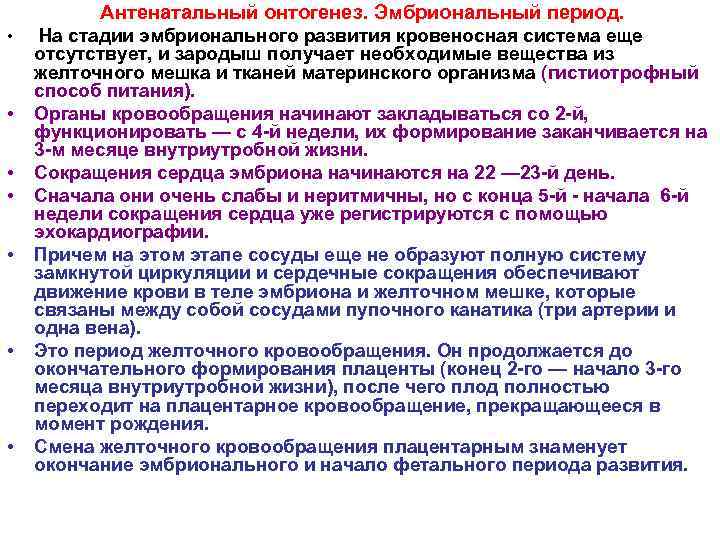 Антенатальный онтогенез. Эмбриональный период.

• На стадии эмбрионального развития кровеносная система еще отсутствует, и зародыш получает необходимые вещества из желточного мешка и тканей материнского организма (гистиотрофный способ питания).
• Органы кровообращения начинают закладываться со 2-й, функционировать — с 4-й недели, их формирование заканчивается на 3-м месяце внутриутробной жизни.
• Сокращения сердца эмбриона начинаются на 22 —23-й день.
• Сначала они очень слабы и неритмичны, но с конца 5-й - начала 6-й недели сокращения сердца уже регистрируются с помощью эхокардиографии.
• Причем на этом этапе сосуды еще не образуют полную систему замкнутой циркуляции и сердечные сокращения обеспечивают движение крови в теле эмбриона и желточном мешке, которые связаны между собой сосудами пупочного канатика (три артерии и одна вена).
• Это период желточного кровообращения. Он продолжается до окончательного формирования плаценты (конец 2-го — начало 3-го месяца внутриутробной жизни), после чего плод полностью переходит на плацентарное кровообращение, прекращающееся в момент рождения.
• Смена желточного кровообращения плацентарным знаменует окончание эмбрионального и начало фетального периода развития.